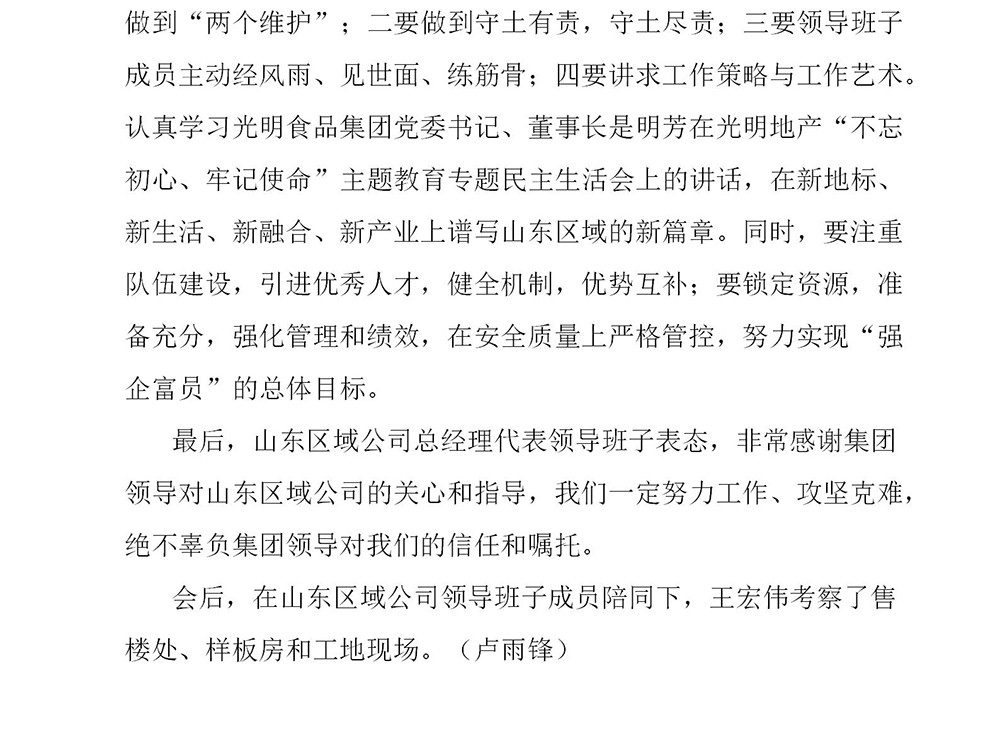 做到“两个维护”；二要做到守土有责，守土尽责；三要领导班子成员主动经风雨、见世面、练筋骨；四要讲求工作策略与工作艺术。认真学习光明食品集团党委书记、董事长是明芳在光明地产“不忘初心、牢记使命”主题教育专题民主生活会上的讲话，在新地标、新生活、新融合、新产业上谱写山东区域的新篇章。同时，要注重队伍建设，引进优秀人才，健全机制，优势互补；要锁定资源，准备充分，强化管理和绩效，在安全质量上严格管控，努力实现“强企富员”的总体目标。

最后，山东区域公司总经理代表领导班子表态，非常感谢集团领导对山东区域公司的关心和指导，我们一定努力工作、攻坚克难，绝不辜负集团领导对我们的信任和嘱托。

会后，在山东区域公司领导班子成员陪同下，王宏伟考察了售楼处、样板房和工地现场。（卢雨锋）